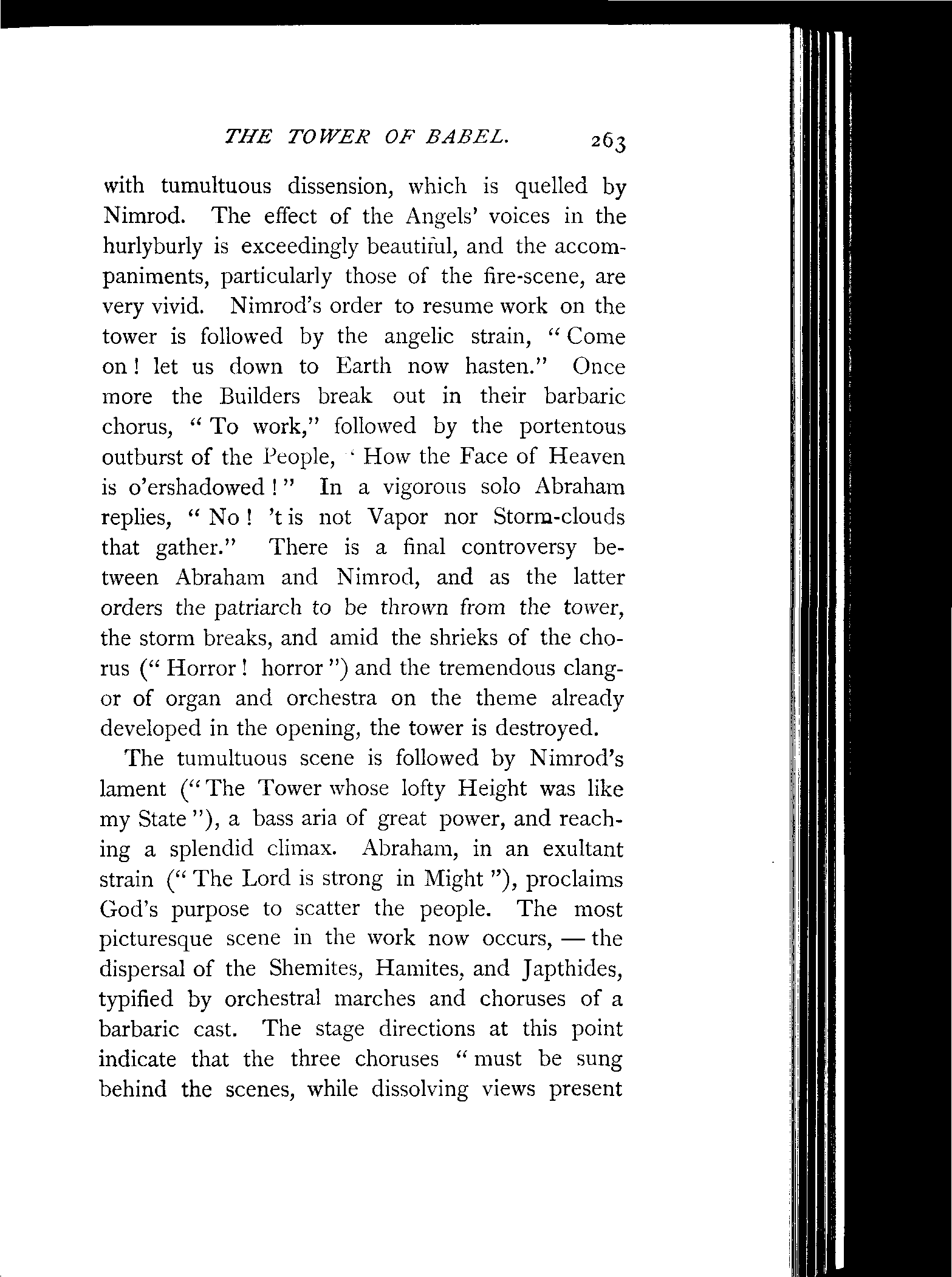 THE TOWER OF BABEL. 263

with tumultuous dissension, which is quelled by Nimrod. The effect of the Angels' voices in the hurlyburly is exceedingly beautiful, and the accompaniments, particularly those of the fire-scene, are very vivid. Nimrod's order to resume work on the tower is followed by the angelic strain, "Come on! let us down to Earth now hasten." Once more the Builders break out in their barbaric chorus, "To work," followed by the portentous outburst of the People, ' How the Face of Heaven is o'ershadowed!" In a vigorous solo Abraham replies, "No! 't is not Vapor nor Storm-clouds that gather." There is a final controversy between Abraham and Nimrod, and as the latter orders the patriarch to be thrown from the tower, the storm breaks, and amid the shrieks of the chorus ("Horror! horror") and the tremendous clangor of organ and orchestra on the theme already developed in the opening, the tower is destroyed.

The tumultuous scene is followed by Nimrod's lament ("The Tower whose lofty Height was like my State"), a bass aria of great power, and reaching a splendid climax. Abraham, in an exultant strain ("The Lord is strong in Might"), proclaims God's purpose to scatter the people. The most picturesque scene in the work now occurs, — the dispersal of the Shemites, Hamites, and Japthides, typified by orchestral marches and choruses of a barbaric cast. The stage directions at this point indicate that the three choruses "must be sung behind the scenes, while dissolving views present